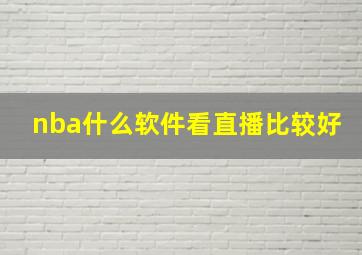 nba什么软件看直播比较好